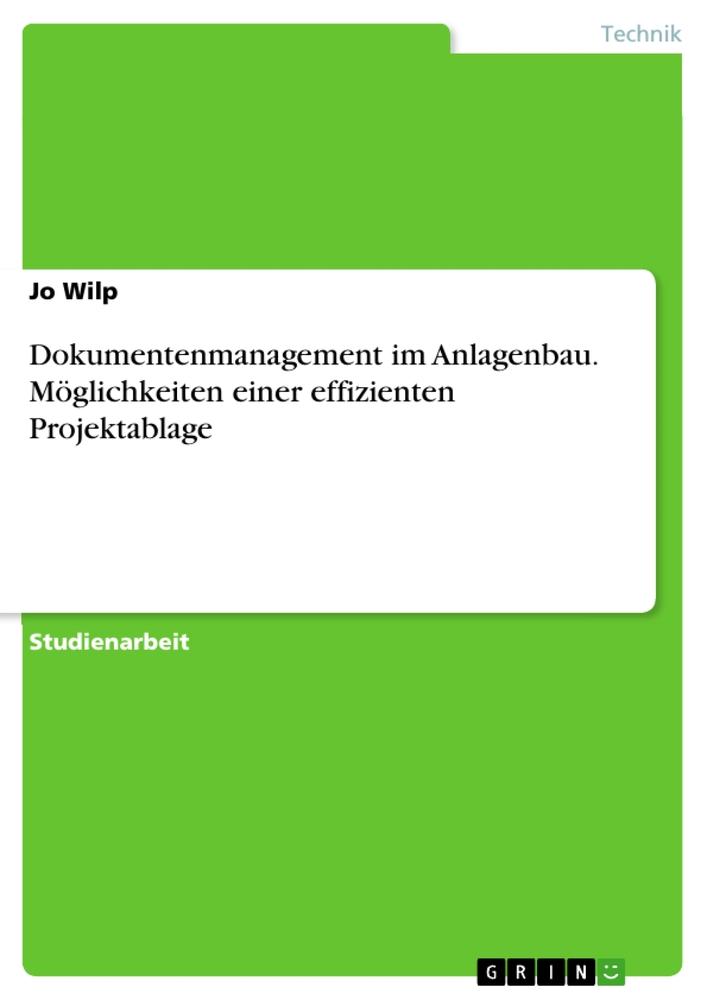 Technik

Jo Wilp

Dokumentenmanagement im Anlagenbau. Möglichkeiten einer effizienten Projektablage

Studienarbeit

GRIN